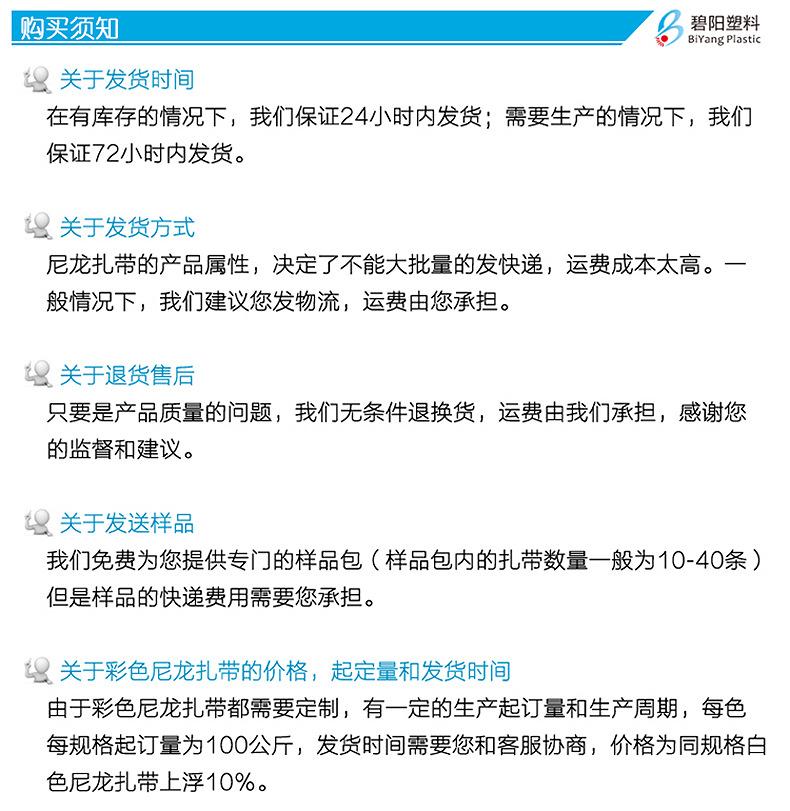 购买须知

碧阳塑料
BiYang Plastic

关于发货时间
在有库存的情况下，我们保证24小时内发货；需要生产的情况下，我们保证72小时内发货。

关于发货方式
尼龙扎带的产品属性，决定了不能大批量的发快递，运费成本太高。一般情况下，我们建议您发物流，运费由您承担。

关于退货售后
只要是产品质量的问题，我们无条件退换货，运费由我们承担，感谢您的监督和建议。

关于发送样品
我们免费为您提供专门的样品包（样品包内的扎带数量一般为10-40条）但是样品的快递费用需要您承担。

关于彩色尼龙扎带的价格，起定量和发货时间
由于彩色尼龙扎带都需要定制，有一定的生产起订量和生产周期，每色每规格起订量为100公斤，发货时间需要您和客服协商，价格为同规格白色尼龙扎带上浮10%。